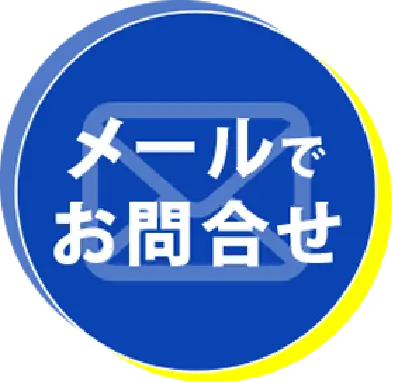 メールで
お問合せ